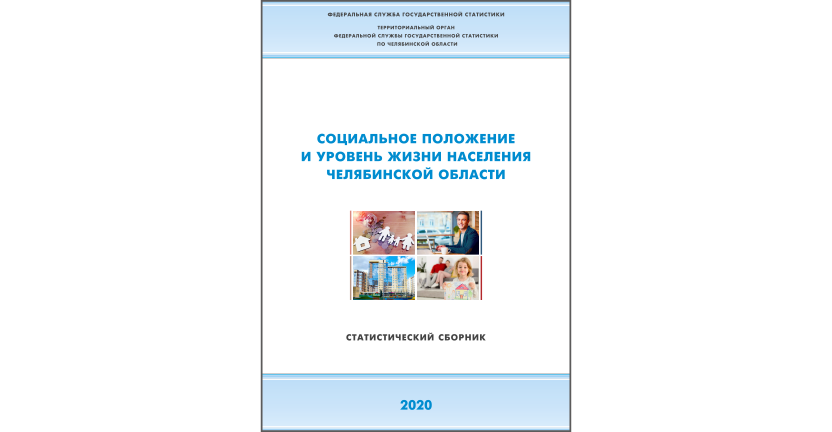 ФЕДЕРАЛЬНАЯ СЛУЖБА ГОСУДАРСТВЕННОЙ СТАТИСТИКИ

ТЕРРИТОРИАЛЬНЫЙ ОРГАН
ФЕДЕРАЛЬНОЙ СЛУЖБЫ ГОСУДАРСТВЕННОЙ СТАТИСТИКИ
ПО ЧЕЛЯБИНСКОЙ ОБЛАСТИ

СОЦИАЛЬНОЕ ПОЛОЖЕНИЕ
И УРОВЕНЬ ЖИЗНИ НАСЕЛЕНИЯ
ЧЕЛЯБИНСКОЙ ОБЛАСТИ

СТАТИСТИЧЕСКИЙ СБОРНИК

2020